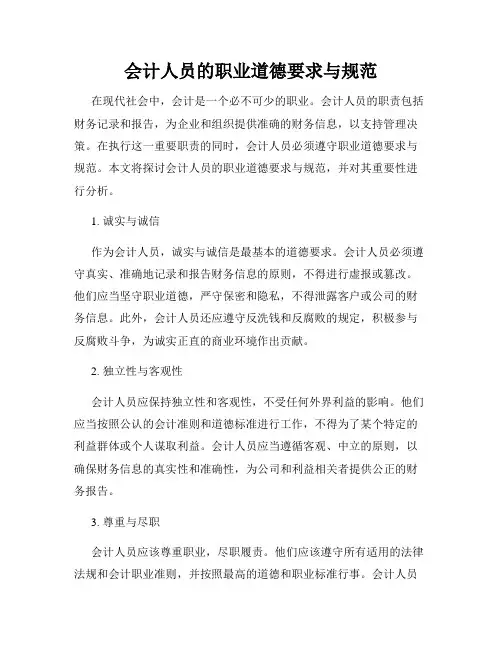 会计人员的职业道德要求与规范

在现代社会中，会计是一个必不可少的职业。会计人员的职责包括财务记录和报告，为企业和组织提供准确的财务信息，以支持管理决策。在执行这一重要职责的同时，会计人员必须遵守职业道德要求与规范。本文将探讨会计人员的职业道德要求与规范，并对其重要性进行分析。

1. 诚实与诚信

作为会计人员，诚实与诚信是最基本的道德要求。会计人员必须遵守真实、准确地记录和报告财务信息的原则，不得进行虚报或篡改。他们应当坚守职业道德，严守保密和隐私，不得泄露客户或公司的财务信息。此外，会计人员还应遵守反洗钱和反腐败的规定，积极参与反腐败斗争，为诚实正直的商业环境作出贡献。

2. 独立性与客观性

会计人员应保持独立性和客观性，不受任何外界利益的影响。他们应当按照公认的会计准则和道德标准进行工作，不得为了某个特定的利益群体或个人谋取利益。会计人员应当遵循客观、中立的原则，以确保财务信息的真实性和准确性，为公司和利益相关者提供公正的财务报告。

3. 尊重与尽职

会计人员应该尊重职业，尽职履责。他们应该遵守所有适用的法律法规和会计职业准则，并按照最高的道德和职业标准行事。会计人员